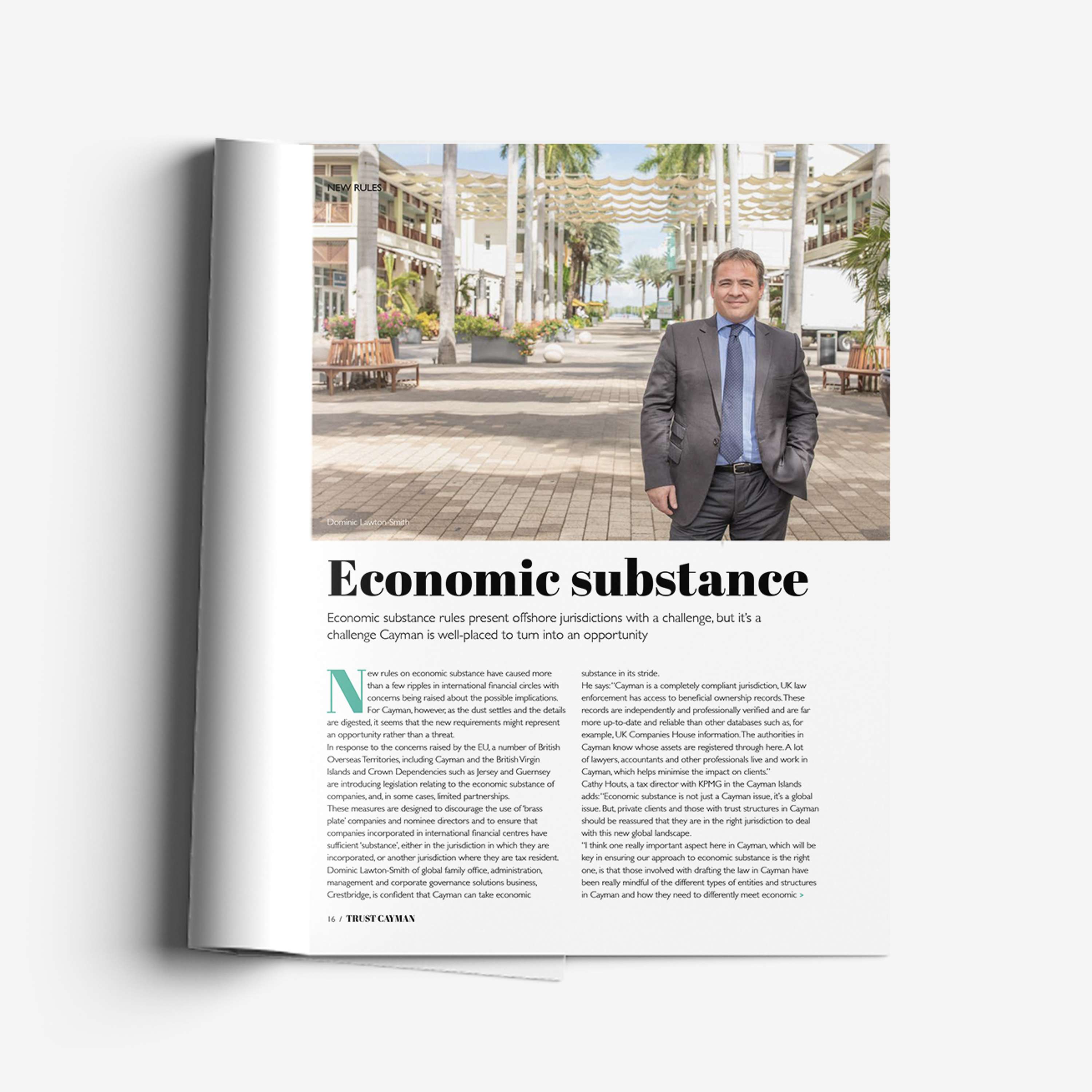 NEW RULES

Dominic Lawton-Smith

Economic substance

Economic substance rules present offshore jurisdictions with a challenge, but it's a challenge Cayman is well-placed to turn into an opportunity

New rules on economic substance have caused more than a few ripples in international financial circles with concerns being raised about the possible implications. For Cayman, however, as the dust settles and the details are digested, it seems that the new requirements might represent an opportunity rather than a threat.

In response to the concerns raised by the EU, a number of British Overseas Territories, including Cayman and the British Virgin Islands and Crown Dependencies such as Jersey and Guernsey are introducing legislation relating to the economic substance of companies, and, in some cases, limited partnerships.

These measures are designed to discourage the use of 'brass plate' companies and nominee directors and to ensure that companies incorporated in international financial centres have sufficient 'substance', either in the jurisdiction in which they are incorporated, or another jurisdiction where they are tax resident.

Dominic Lawton-Smith of global family office, administration, management and corporate governance solutions business, Crestbridge, is confident that Cayman can take economic substance in its stride.

He says: "Cayman is a completely compliant jurisdiction, UK law enforcement has access to beneficial ownership records. These records are independently and professionally verified and are far more up-to-date and reliable than other databases such as, for example, UK Companies House information. The authorities in Cayman know whose assets are registered through here. A lot of lawyers, accountants and other professionals live and work in Cayman, which helps minimise the impact on clients."

Cathy Houts, a tax director with KPMG in the Cayman Islands adds: "Economic substance is not just a Cayman issue, it's a global issue. But, private clients and those with trust structures in Cayman should be reassured that they are in the right jurisdiction to deal with this new global landscape.

"I think one really important aspect here in Cayman, which will be key in ensuring our approach to economic substance is the right one, is that those involved with drafting the law in Cayman have been really mindful of the different types of entities and structures in Cayman and how they need to differently meet economic >

16 / TRUST CAYMAN